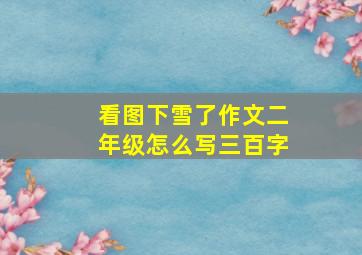 看图下雪了作文二年级怎么写三百字